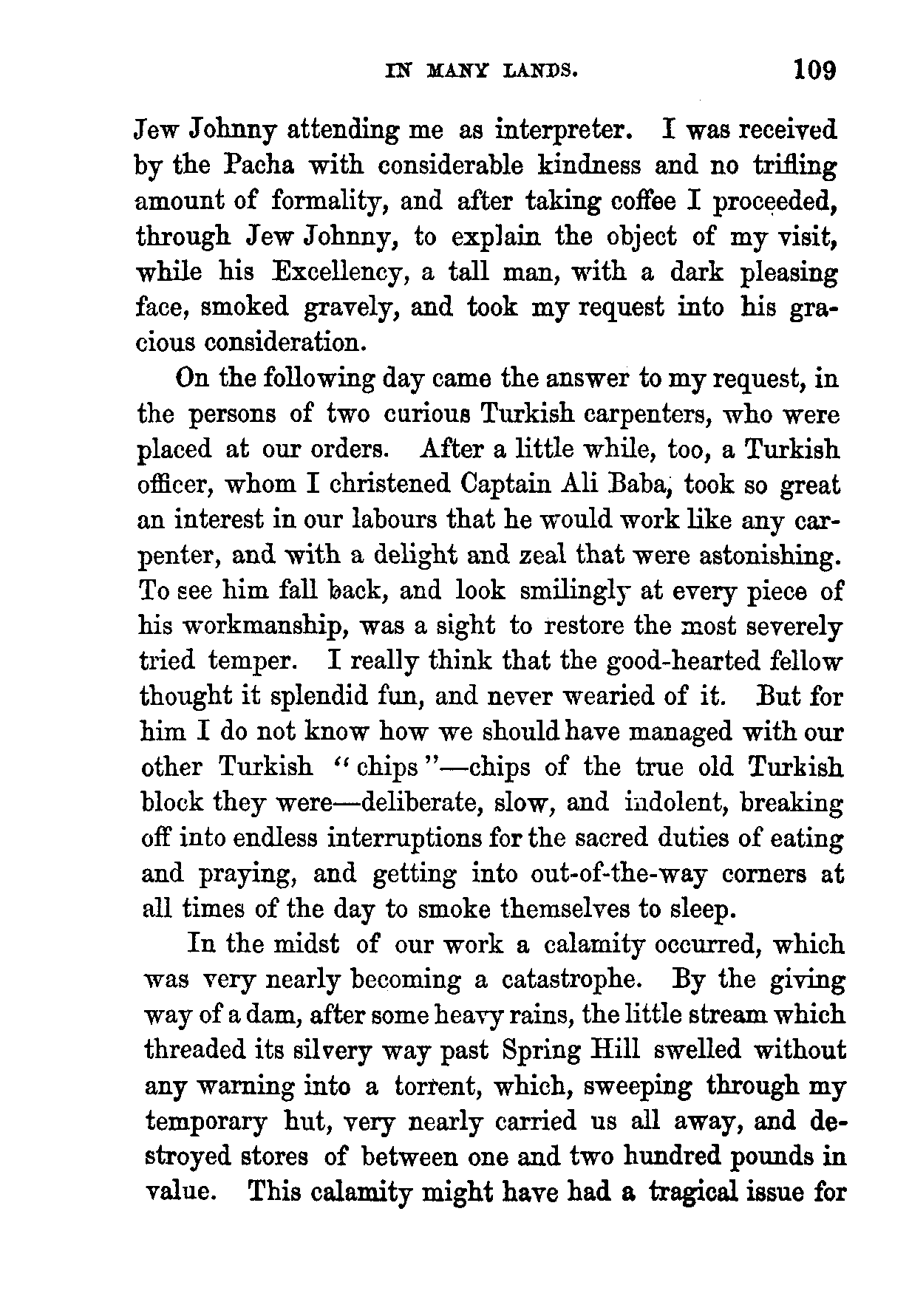 IN MANY LANDS. 109

Jew Johnny attending me as interpreter. I was received by the Pacha with considerable kindness and no trifling amount of formality, and after taking coffee I proceeded, through Jew Johnny, to explain the object of my visit, while his Excellency, a tall man, with a dark pleasing face, smoked gravely, and took my request into his gracious consideration.

On the following day came the answer to my request, in the persons of two curious Turkish carpenters, who were placed at our orders. After a little while, too, a Turkish officer, whom I christened Captain Ali Baba, took so great an interest in our labours that he would work like any carpenter, and with a delight and zeal that were astonishing. To see him fall back, and look smilingly at every piece of his workmanship, was a sight to restore the most severely tried temper. I really think that the good-hearted fellow thought it splendid fun, and never wearied of it. But for him I do not know how we should have managed with our other Turkish "chips"—chips of the true old Turkish block they were—deliberate, slow, and indolent, breaking off into endless interruptions for the sacred duties of eating and praying, and getting into out-of-the-way corners at all times of the day to smoke themselves to sleep.

In the midst of our work a calamity occurred, which was very nearly becoming a catastrophe. By the giving way of a dam, after some heavy rains, the little stream which threaded its silvery way past Spring Hill swelled without any warning into a torrent, which, sweeping through my temporary hut, very nearly carried us all away, and destroyed stores of between one and two hundred pounds in value. This calamity might have had a tragical issue for